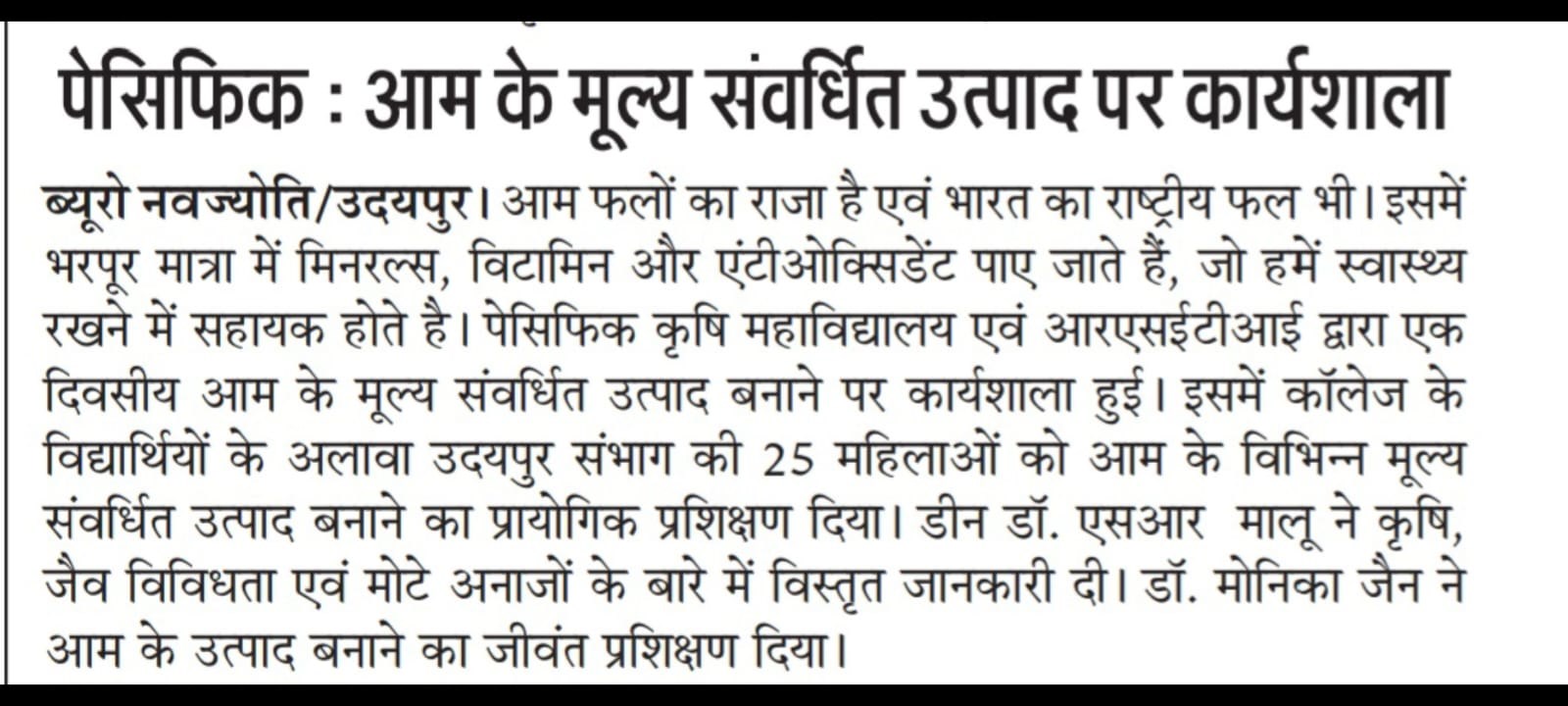 पेसिफिक : आम के मूल्य संवर्धित उत्पाद पर कार्यशाला

ब्यूरो नवज्योति/उदयपुर। आम फलों का राजा है एवं भारत का राष्ट्रीय फल भी। इसमें भरपूर मात्रा में मिनरल्स, विटामिन और एंटीओक्सिडेंट पाए जाते हैं, जो हमें स्वास्थ्य रखने में सहायक होते है। पेसिफिक कृषि महाविद्यालय एवं आरएसईटीआई द्वारा एक दिवसीय आम के मूल्य संवर्धित उत्पाद बनाने पर कार्यशाला हुई। इसमें कॉलेज के विद्यार्थियों के अलावा उदयपुर संभाग की 25 महिलाओं को आम के विभिन्न मूल्य संवर्धित उत्पाद बनाने का प्रायोगिक प्रशिक्षण दिया। डीन डॉ. एसआर मालू ने कृषि, जैव विविधता एवं मोटे अनाजों के बारे में विस्तृत जानकारी दी। डॉ. मोनिका जैन ने आम के उत्पाद बनाने का जीवंत प्रशिक्षण दिया।